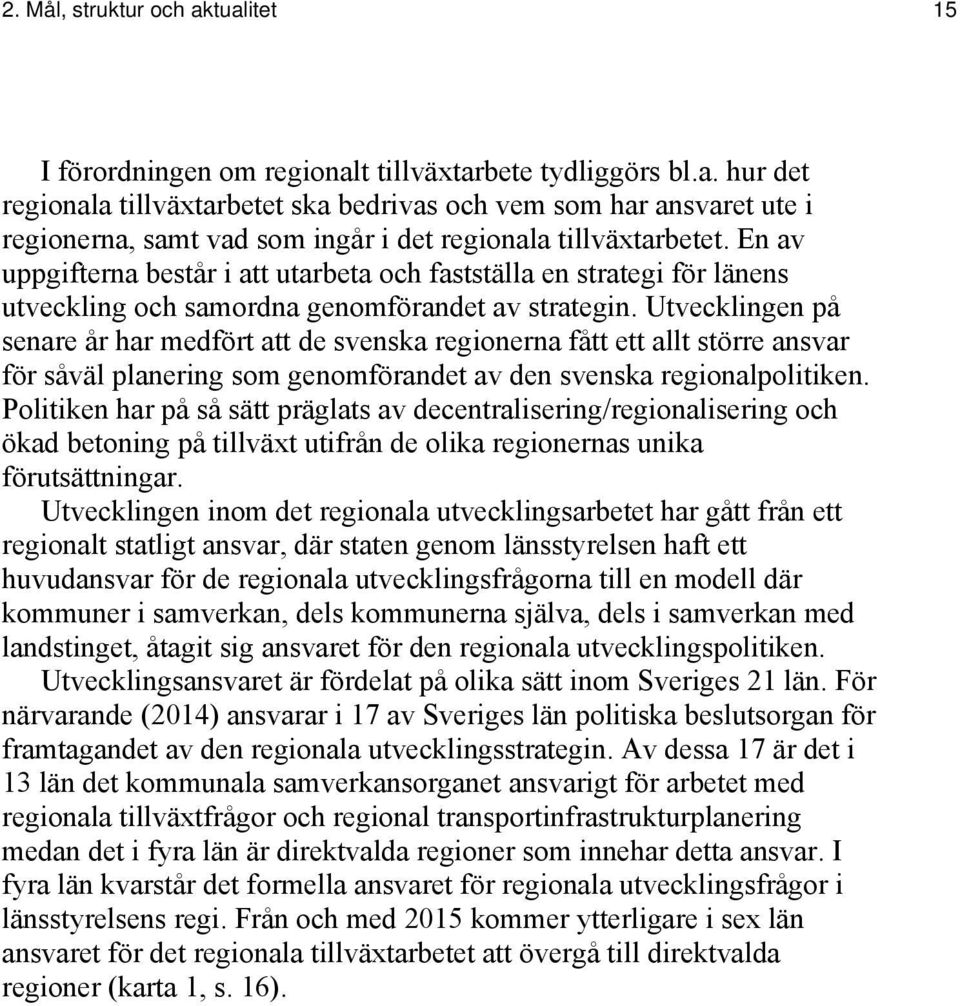 2. Mål, struktur och aktualitet 15

I förordningen om regionalt tillväxtarbete tydliggörs bl.a. hur det regionala tillväxtarbetet ska bedrivas och vem som har ansvaret ute i regionerna, samt vad som ingår i det regionala tillväxtarbetet. En av uppgifterna består i att utarbeta och fastställa en strategi för länens utveckling och samordna genomförandet av strategin. Utvecklingen på senare år har medfört att de svenska regionerna fått ett allt större ansvar för såväl planering som genomförandet av den svenska regionalpolitiken. Politiken har på så sätt präglats av decentralisering/regionalisering och ökad betoning på tillväxt utifrån de olika regionernas unika förutsättningar.

Utvecklingen inom det regionala utvecklingsarbetet har gått från ett regionalt statligt ansvar, där staten genom länsstyrelsen haft ett huvudansvar för de regionala utvecklingsfrågorna till en modell där kommuner i samverkan, dels kommunerna själva, dels i samverkan med landstinget, åtagit sig ansvaret för den regionala utvecklingspolitiken.

Utvecklingsansvaret är fördelat på olika sätt inom Sveriges 21 län. För närvarande (2014) ansvarar i 17 av Sveriges län politiska beslutsorgan för framtagandet av den regionala utvecklingsstrategin. Av dessa 17 är det i 13 län det kommunala samverkansorganet ansvarigt för arbetet med regionala tillväxtfrågor och regional transportinfrastrukturplanering medan det i fyra län är direktvalda regioner som innehar detta ansvar. I fyra län kvarstår det formella ansvaret för regionala utvecklingsfrågor i länsstyrelsens regi. Från och med 2015 kommer ytterligare i sex län ansvaret för det regionala tillväxtarbetet att övergå till direktvalda regioner (karta 1, s. 16).